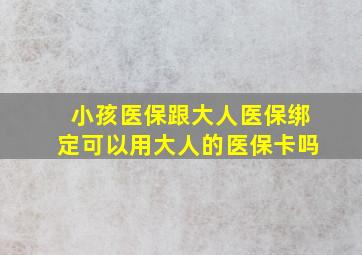 小孩医保跟大人医保绑定可以用大人的医保卡吗